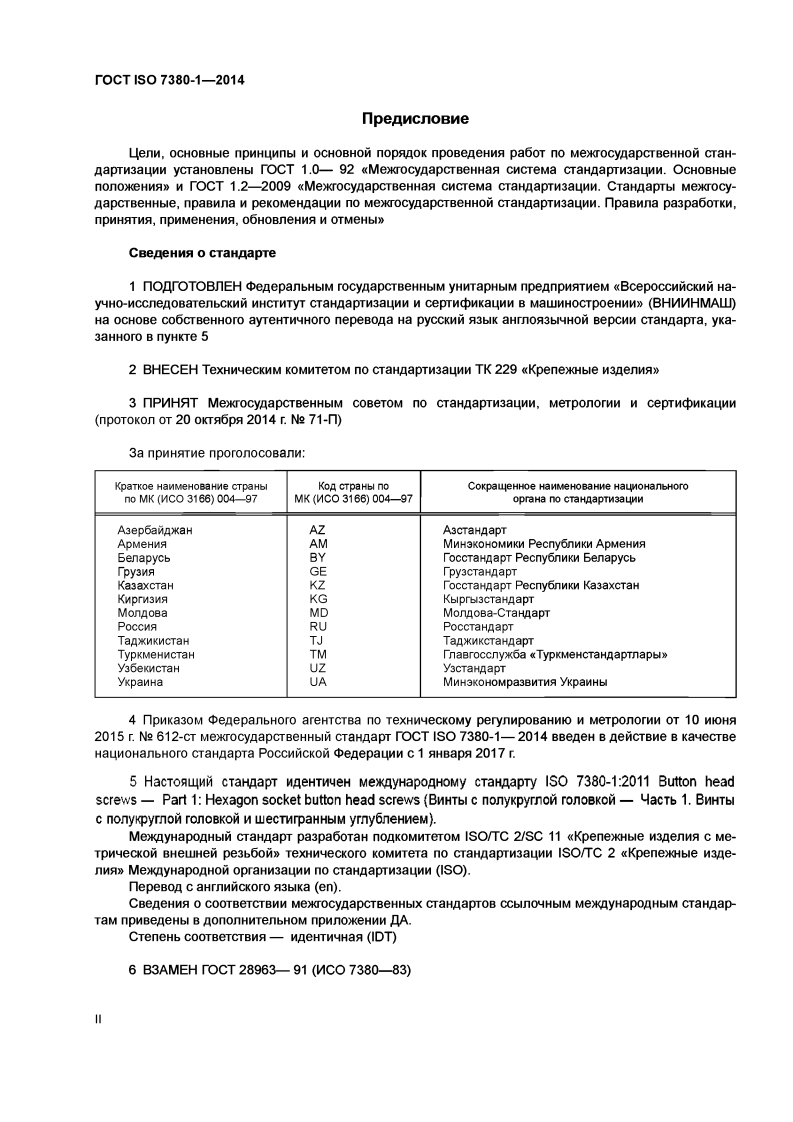 ГОСТ ISO 7380-1—2014

Предисловие

Цели, основные принципы и основной порядок проведения работ по межгосударственной стандартизации установлены ГОСТ 1.0— 92 «Межгосударственная система стандартизации. Основные положения» и ГОСТ 1.2—2009 «Межгосударственная система стандартизации. Стандарты межгосударственные, правила и рекомендации по межгосударственной стандартизации. Правила разработки, принятия, применения, обновления и отмены»

Сведения о стандарте

1 ПОДГОТОВЛЕН Федеральным государственным унитарным предприятием «Всероссийский научно-исследовательский институт стандартизации и сертификации в машиностроении» (ВНИИНМАШ) на основе собственного аутентичного перевода на русский язык англоязычной версии стандарта, указанного в пункте 5

2 ВНЕСЕН Техническим комитетом по стандартизации ТК 229 «Крепежные изделия»

3 ПРИНЯТ Межгосударственным советом по стандартизации, метрологии и сертификации (протокол от 20 октября 2014 г. № 71-П)

За принятие проголосовали:

| Краткое наименование страны по МК (ИСО 3166) 004—97 | Код страны по МК (ИСО 3166) 004—97 | Сокращенное наименование национального органа по стандартизации |
|---|---|---|
| Азербайджан | AZ | Азстандарт |
| Армения | AM | Минэкономики Республики Армения |
| Беларусь | BY | Госстандарт Республики Беларусь |
| Грузия | GE | Грузстандарт |
| Казахстан | KZ | Госстандарт Республики Казахстан |
| Киргизия | KG | Кыргызстандарт |
| Молдова | MD | Молдова-Стандарт |
| Россия | RU | Росстандарт |
| Таджикистан | TJ | Таджикстандарт |
| Туркменистан | TM | Главгосслужба «Туркменстандартлары» |
| Узбекистан | UZ | Узстандарт |
| Украина | UA | Минэкономразвития Украины |

4 Приказом Федерального агентства по техническому регулированию и метрологии от 10 июня 2015 г. № 612-ст межгосударственный стандарт ГОСТ ISO 7380-1— 2014 введен в действие в качестве национального стандарта Российской Федерации с 1 января 2017 г.

5 Настоящий стандарт идентичен международному стандарту ISO 7380-1:2011 Button head screws — Part 1: Hexagon socket button head screws (Винты с полукруглой головкой — Часть 1. Винты с полукруглой головкой и шестигранным углублением).

Международный стандарт разработан подкомитетом ISO/TC 2/SC 11 «Крепежные изделия с метрической внешней резьбой» технического комитета по стандартизации ISO/TC 2 «Крепежные изделия» Международной организации по стандартизации (ISO).

Перевод с английского языка (en).

Сведения о соответствии межгосударственных стандартов ссылочным международным стандартам приведены в дополнительном приложении ДА.

Степень соответствия — идентичная (IDT)

6 ВЗАМЕН ГОСТ 28963— 91 (ИСО 7380—83)

II